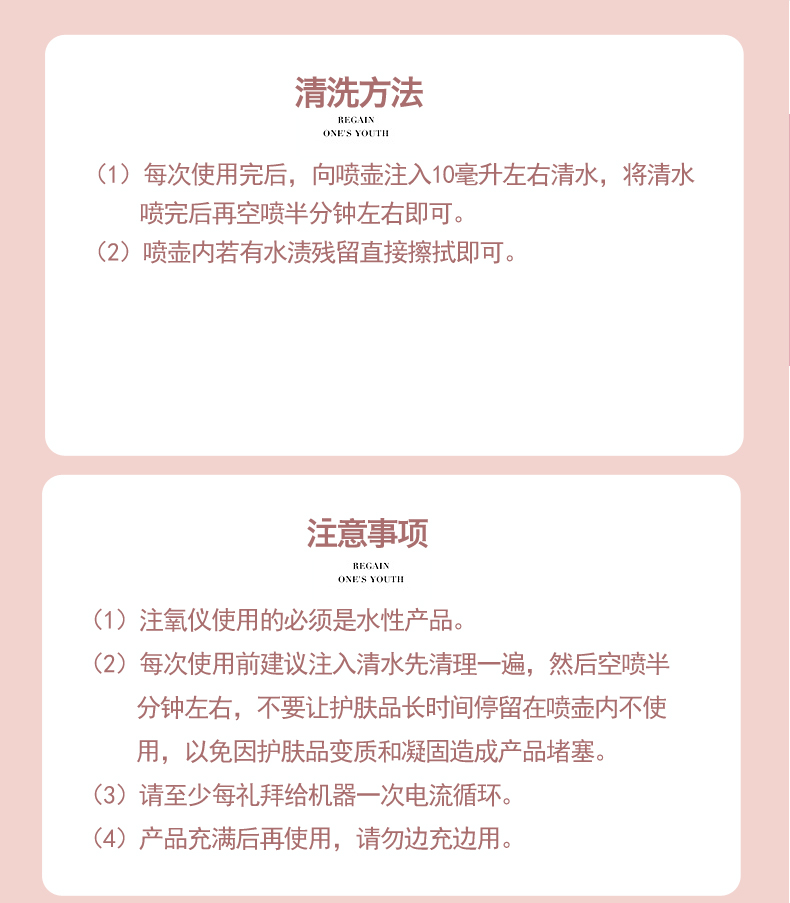 清洗方法

REGAIN
ONE'S YOUTH

（1）每次使用完后，向喷壶注入10毫升左右清水，将清水喷完后再空喷半分钟左右即可。

（2）喷壶内若有水渍残留直接擦拭即可。

注意事项

REGAIN
ONE'S YOUTH

（1）注氧仪使用的必须是水性产品。

（2）每次使用前建议注入清水先清理一遍，然后空喷半分钟左右，不要让护肤品长时间停留在喷壶内不使用，以免因护肤品变质和凝固造成产品堵塞。

（3）请至少每礼拜给机器一次电流循环。

（4）产品充满后再使用，请勿边充边用。